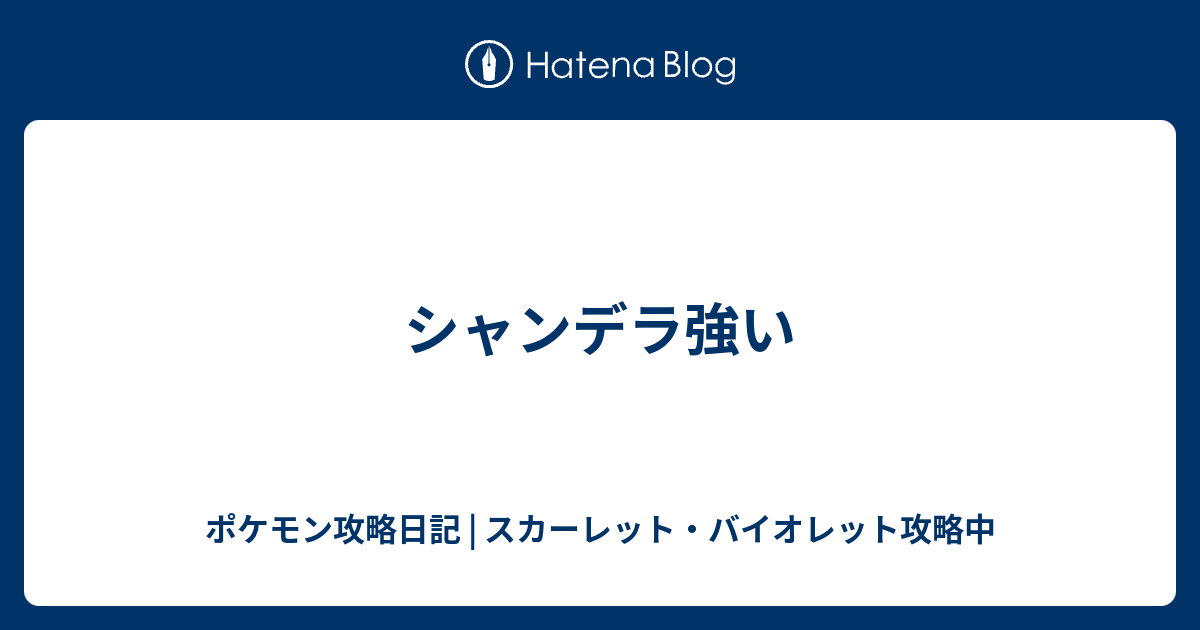 Hatena Blog

シャンデラ強い

ポケモン攻略日記 | スカーレット・バイオレット攻略中